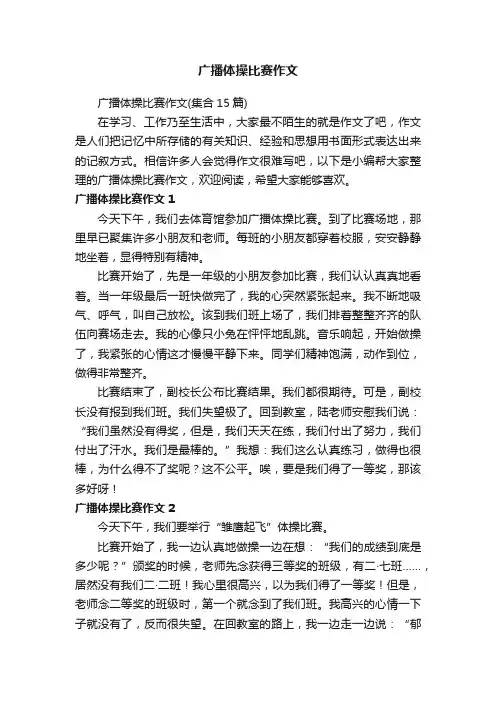 广播体操比赛作文

广播体操比赛作文(集合 15 篇)

在学习、工作乃至生活中，大家最不陌生的就是作文了吧，作文是人们把记忆中所存储的有关知识、经验和思想用书面形式表达出来的记叙方式。相信许多人会觉得作文很难写吧，以下是小编帮大家整理的广播体操比赛作文，欢迎阅读，希望大家能够喜欢。

广播体操比赛作文 1

今天下午，我们去体育馆参加广播体操比赛。到了比赛场地，那里早已聚集许多小朋友和老师。每班的小朋友都穿着校服，安安静静地坐着，显得特别有精神。

比赛开始了，先是一年级的小朋友参加比赛，我们认认真真地看着。当一年级最后一班快做完了，我的心突然紧张起来。我不断地吸气、呼气，叫自己放松。该到我们班上场了，我们排着整整齐齐的队伍向赛场走去。我的心像只小兔在怦怦地乱跳。音乐响起，开始做操了，我紧张的心情这才慢慢平静下来。同学们精神饱满，动作到位，做得非常整齐。

比赛结束了，副校长公布比赛结果。我们都很期待。可是，副校长没有报到我们班。我们失望极了。回到教室，陆老师安慰我们说：“我们虽然没有得奖，但是，我们天天在练，我们付出了努力，我们付出了汗水。我们是最棒的。”我想：我们这么认真练习，做得也很棒，为什么得不了奖呢？这不公平。唉，要是我们得了一等奖，那该多好呀！

广播体操比赛作文 2

今天下午，我们要举行“雏鹰起飞”体操比赛。

比赛开始了，我一边认真地做操一边在想：“我们的成绩到底是多少呢？”颁奖的时候，老师先念获得三等奖的班级，有二·七班……，居然没有我们二·二班！我心里很高兴，以为我们得了一等奖！但是，老师念二等奖的班级时，第一个就念到了我们班。我高兴的心情一下子就没有了，反而很失望。在回教室的路上，我一边走一边说：“郁